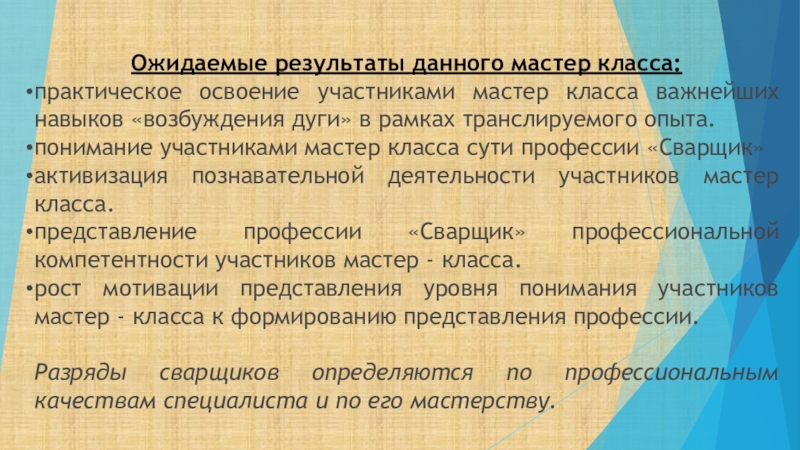 Ожидаемые результаты данного мастер класса:

• практическое освоение участниками мастер класса важнейших навыков «возбуждения дуги» в рамках транслируемого опыта.
• понимание участниками мастер класса сути профессии «Сварщик»
• активизация познавательной деятельности участников мастер класса.
• представление профессии «Сварщик» профессиональной компетентности участников мастер - класса.
• рост мотивации представления уровня понимания участников мастер - класса к формированию представления профессии.

Разряды сварщиков определяются по профессиональным качествам специалиста и по его мастерству.